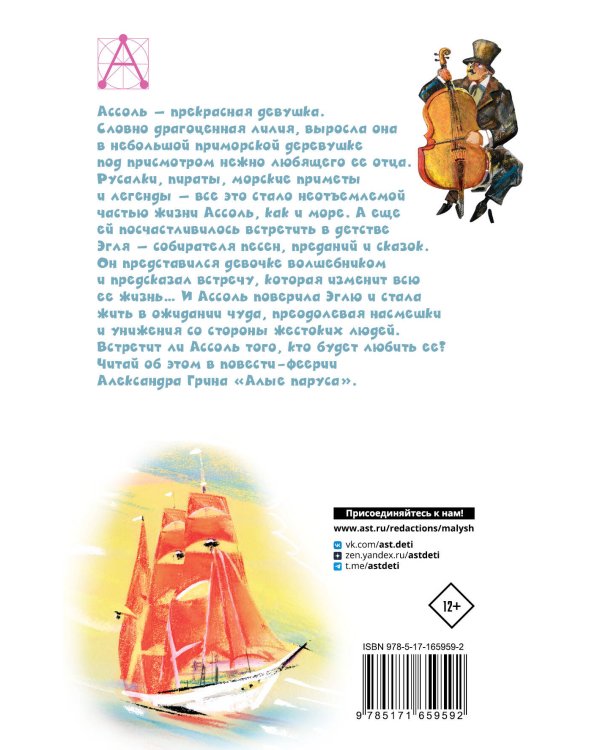 Ассоль — прекрасная девушка. Словно драгоценная лилия, выросла она в небольшой приморской деревушке под присмотром нежно любящего ее отца. Русалки, пираты, морские приметы и легенды — все это стало неотъемлемой частью жизни Ассоль, как и море. А еще ей посчастливилось встретить в детстве Эгля — собирателя песен, преданий и сказок. Он представился девочке волшебником и предсказал встречу, которая изменит всю ее жизнь... И Ассоль поверила Эглю и стала жить в ожидании чуда, преодолевая насмешки и унижения со стороны жестоких людей. Встретит ли Ассоль того, кто будет любить ее? Читай об этом в повести-феерии Александра Грина «Алые паруса».

Присоединяйтесь к нам!
www.ast.ru/redactions/malysh
vk.com/ast.deti
zen.yandex.ru/astdeti
t.me/astdeti

12+

ISBN 978-5-17-165959-2

9 785171 659592